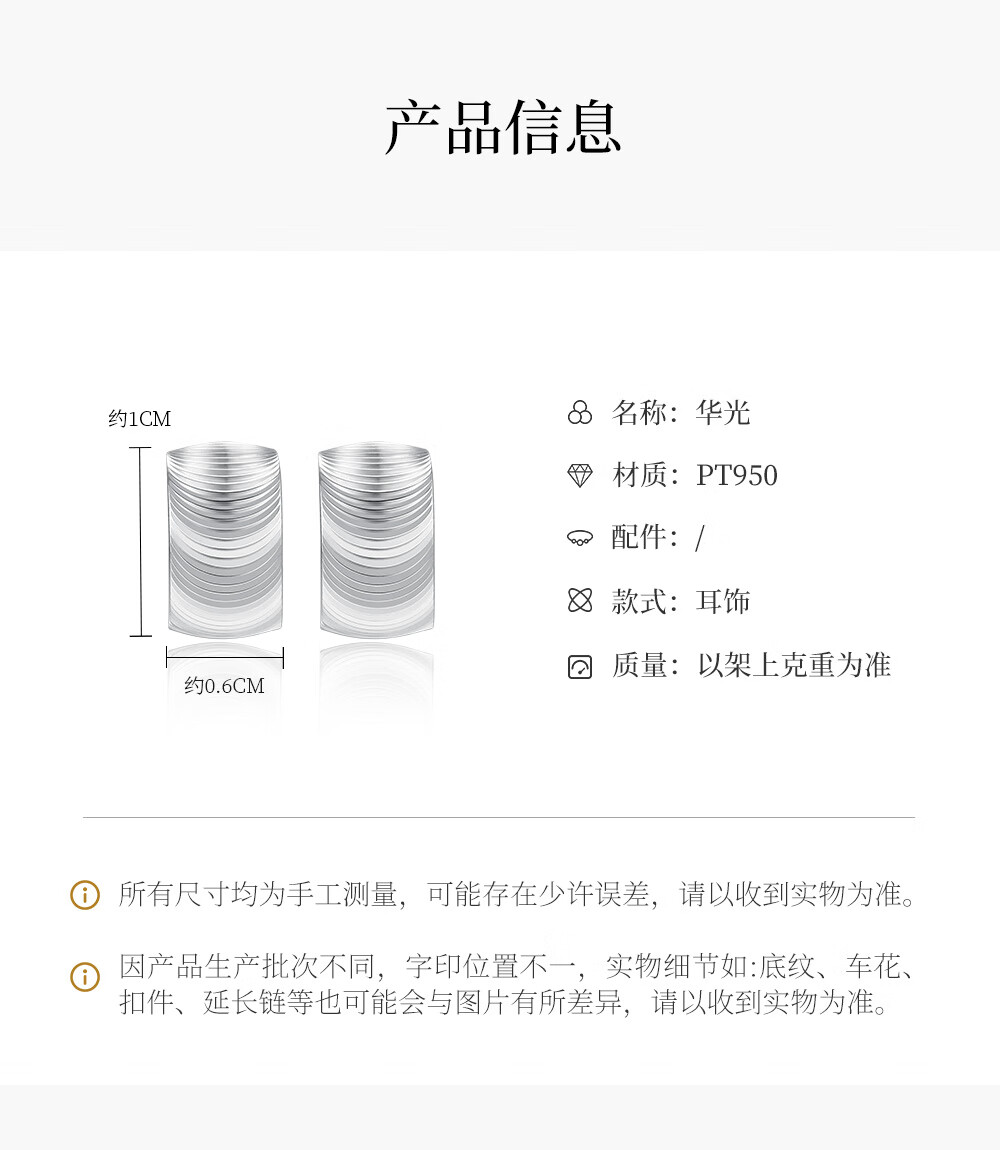 产品信息

约1CM

约0.6CM

名称：华光

材质：PT950

配件：/

款式：耳饰

质量：以架上克重为准

所有尺寸均为手工测量，可能存在少许误差，请以收到实物为准。

因产品生产批次不同，字印位置不一，实物细节如:底纹、车花、扣件、延长链等也可能会与图片有所差异，请以收到实物为准。